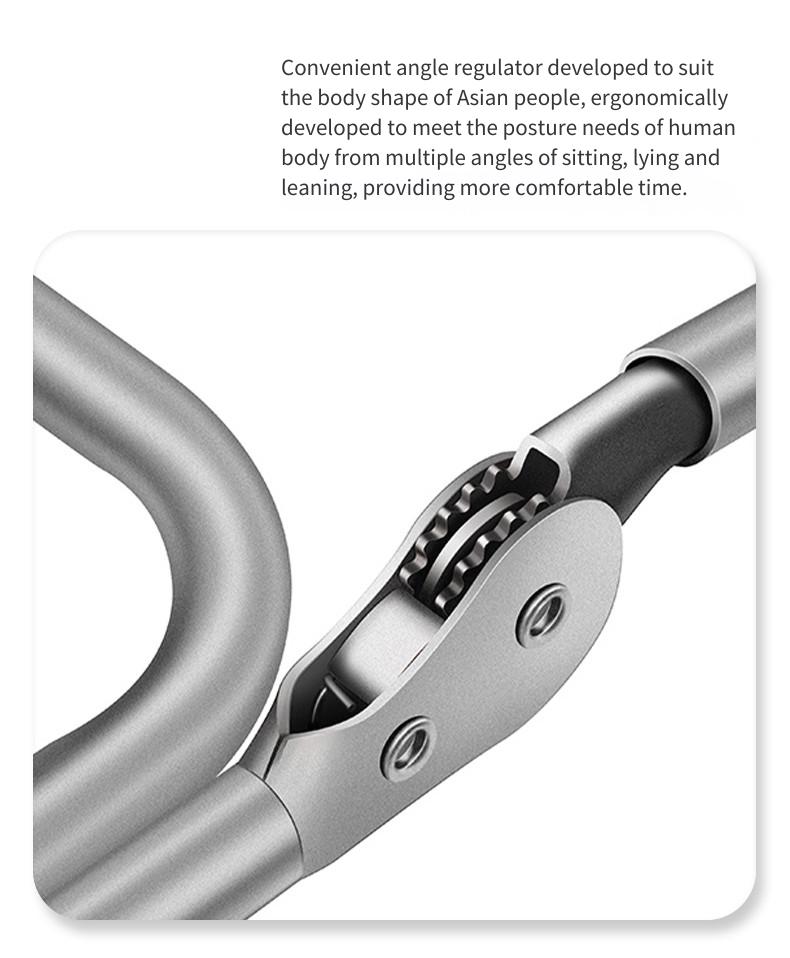 Convenient angle regulator developed to suit the body shape of Asian people, ergonomically developed to meet the posture needs of human body from multiple angles of sitting, lying and leaning, providing more comfortable time.